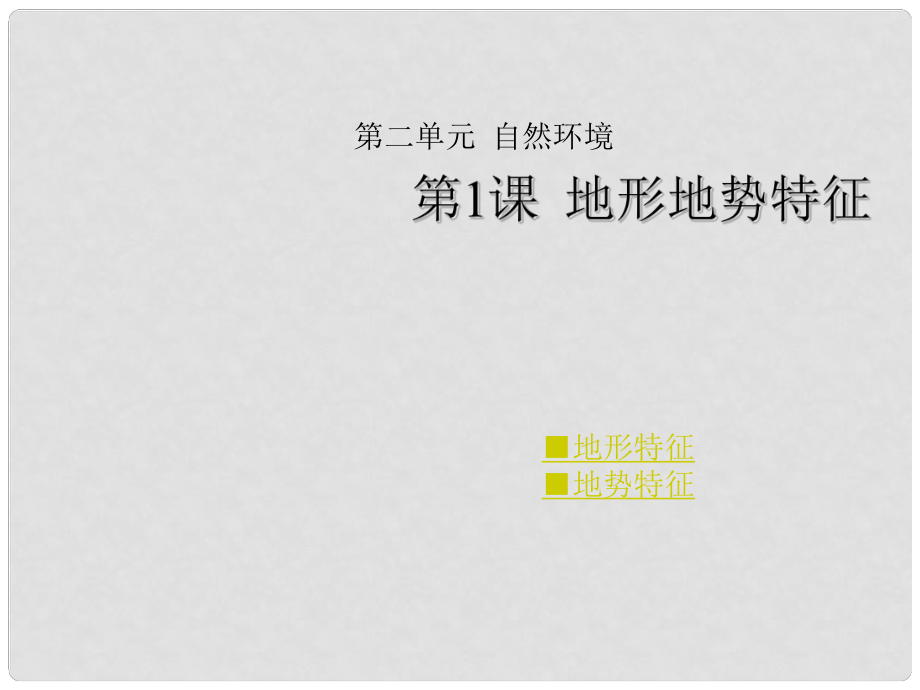 第二单元 自然环境

第1课 地形地势特征

■地形特征
■地势特征